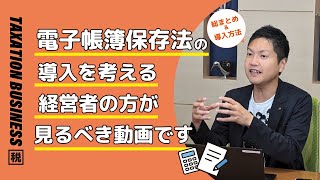 TAXATION BUSINESS 税

総まとめ
&
導入方法

電子帳簿保存法の
導入を考える
経営者の方が
見るべき動画です